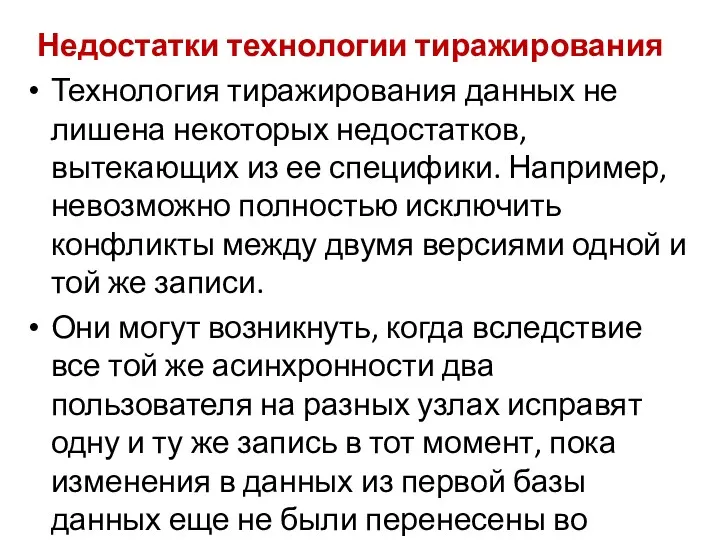 Недостатки технологии тиражирования

• Технология тиражирования данных не лишена некоторых недостатков, вытекающих из ее специфики. Например, невозможно полностью исключить конфликты между двумя версиями одной и той же записи.

• Они могут возникнуть, когда вследствие все той же асинхронности два пользователя на разных узлах исправят одну и ту же запись в тот момент, пока изменения в данных из первой базы данных еще не были перенесены во